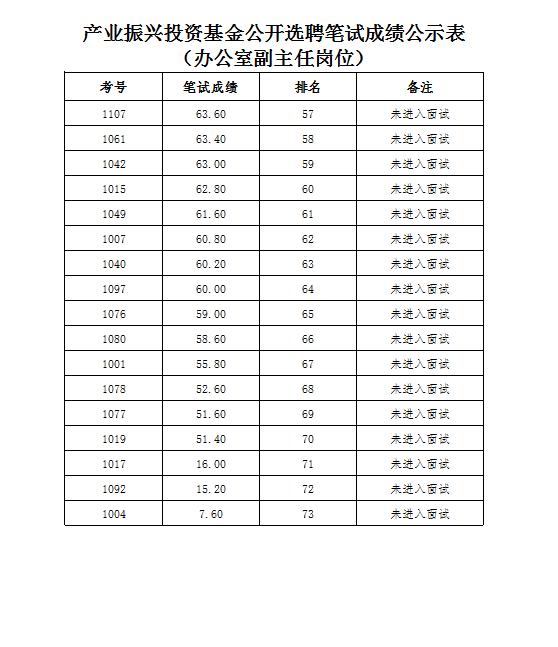 产业振兴投资基金公开选聘笔试成绩公示表
（办公室副主任岗位）

| 考号 | 笔试成绩 | 排名 | 备注 |
|---|---|---|---|
| 1107 | 63.60 | 57 | 未进入面试 |
| 1061 | 63.40 | 58 | 未进入面试 |
| 1042 | 63.00 | 59 | 未进入面试 |
| 1015 | 62.80 | 60 | 未进入面试 |
| 1049 | 61.60 | 61 | 未进入面试 |
| 1007 | 60.80 | 62 | 未进入面试 |
| 1040 | 60.20 | 63 | 未进入面试 |
| 1097 | 60.00 | 64 | 未进入面试 |
| 1076 | 59.00 | 65 | 未进入面试 |
| 1080 | 58.60 | 66 | 未进入面试 |
| 1001 | 55.80 | 67 | 未进入面试 |
| 1078 | 52.60 | 68 | 未进入面试 |
| 1077 | 51.60 | 69 | 未进入面试 |
| 1019 | 51.40 | 70 | 未进入面试 |
| 1017 | 16.00 | 71 | 未进入面试 |
| 1092 | 15.20 | 72 | 未进入面试 |
| 1004 | 7.60 | 73 | 未进入面试 |